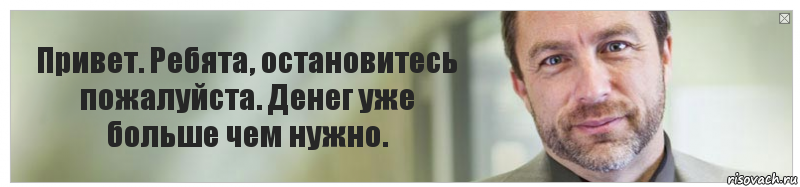 Привет. Ребята, остановитесь пожалуйста. Денег уже больше чем нужно.

risovach.ru